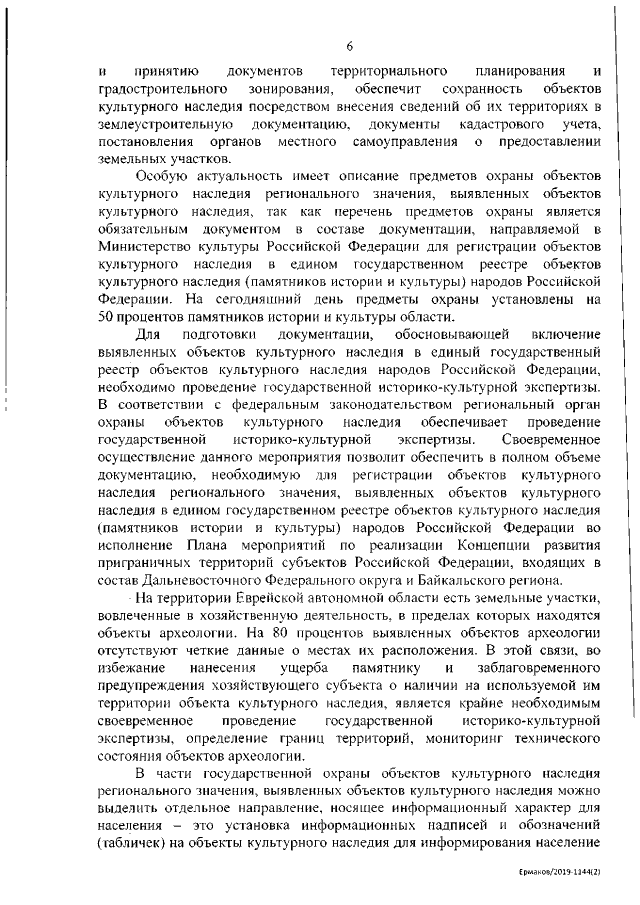 6

и принятию документов территориального планирования и градостроительного зонирования, обеспечит сохранность объектов культурного наследия посредством внесения сведений об их территориях в землеустроительную документацию, документы кадастрового учета, постановления органов местного самоуправления о предоставлении земельных участков.

Особую актуальность имеет описание предметов охраны объектов культурного наследия регионального значения, выявленных объектов культурного наследия, так как перечень предметов охраны является обязательным документом в составе документации, направляемой в Министерство культуры Российской Федерации для регистрации объектов культурного наследия в едином государственном реестре объектов культурного наследия (памятников истории и культуры) народов Российской Федерации. На сегодняшний день предметы охраны установлены на 50 процентов памятников истории и культуры области.

Для подготовки документации, обосновывающей включение выявленных объектов культурного наследия в единый государственный реестр объектов культурного наследия народов Российской Федерации, необходимо проведение государственной историко-культурной экспертизы. В соответствии с федеральным законодательством региональный орган охраны объектов культурного наследия обеспечивает проведение государственной историко-культурной экспертизы. Своевременное осуществление данного мероприятия позволит обеспечить в полном объеме документацию, необходимую для регистрации объектов культурного наследия регионального значения, выявленных объектов культурного наследия в едином государственном реестре объектов культурного наследия (памятников истории и культуры) народов Российской Федерации во исполнение Плана мероприятий по реализации Концепции развития приграничных территорий субъектов Российской Федерации, входящих в состав Дальневосточного Федерального округа и Байкальского региона.

На территории Еврейской автономной области есть земельные участки, вовлеченные в хозяйственную деятельность, в пределах которых находятся объекты археологии. На 80 процентов выявленных объектов археологии отсутствуют четкие данные о местах их расположения. В этой связи, во избежание нанесения ущерба памятнику и заблаговременного предупреждения хозяйствующего субъекта о наличии на используемой им территории объекта культурного наследия, является крайне необходимым своевременное проведение государственной историко-культурной экспертизы, определение границ территорий, мониторинг технического состояния объектов археологии.

В части государственной охраны объектов культурного наследия регионального значения, выявленных объектов культурного наследия можно выделить отдельное направление, носящее информационный характер для населения – это установка информационных надписей и обозначений (табличек) на объекты культурного наследия для информирования население

Ермаков/2019-1144(2)